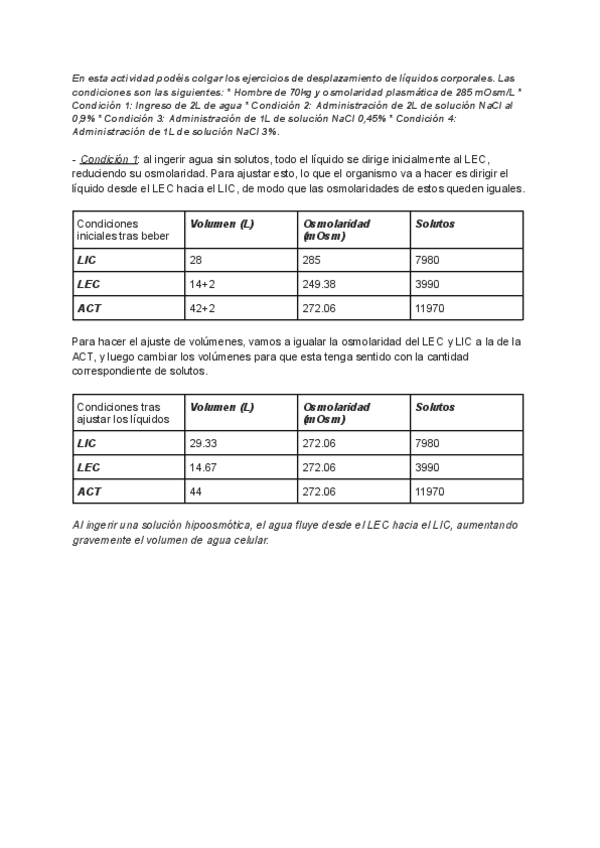 En esta actividad podéis colgar los ejercicios de desplazamiento de líquidos corporales. Las condiciones son las siguientes: * Hombre de 70kg y osmolaridad plasmática de 285 mOsm/L * Condición 1: Ingreso de 2L de agua * Condición 2: Administración de 2L de solución NaCl al 0,9% * Condición 3: Administración de 1L de solución NaCl 0,45% * Condición 4: Administración de 1L de solución NaCl 3%.

- Condición 1: al ingerir agua sin solutos, todo el líquido se dirige inicialmente al LEC, reduciendo su osmolaridad. Para ajustar esto, lo que el organismo va a hacer es dirigir el líquido desde el LEC hacia el LIC, de modo que las osmolaridades de estos queden iguales.

| Condiciones iniciales tras beber | Volumen (L) | Osmolaridad (mOsm) | Solutos |
|---|---|---|---|
| LIC | 28 | 285 | 7980 |
| LEC | 14+2 | 249.38 | 3990 |
| ACT | 42+2 | 272.06 | 11970 |

Para hacer el ajuste de volúmenes, vamos a igualar la osmolaridad del LEC y LIC a la de la ACT, y luego cambiar los volúmenes para que esta tenga sentido con la cantidad correspondiente de solutos.

| Condiciones tras ajustar los líquidos | Volumen (L) | Osmolaridad (mOsm) | Solutos |
|---|---|---|---|
| LIC | 29.33 | 272.06 | 7980 |
| LEC | 14.67 | 272.06 | 3990 |
| ACT | 44 | 272.06 | 11970 |

Al ingerir una solución hipoosmótica, el agua fluye desde el LEC hacia el LIC, aumentando gravemente el volumen de agua celular.